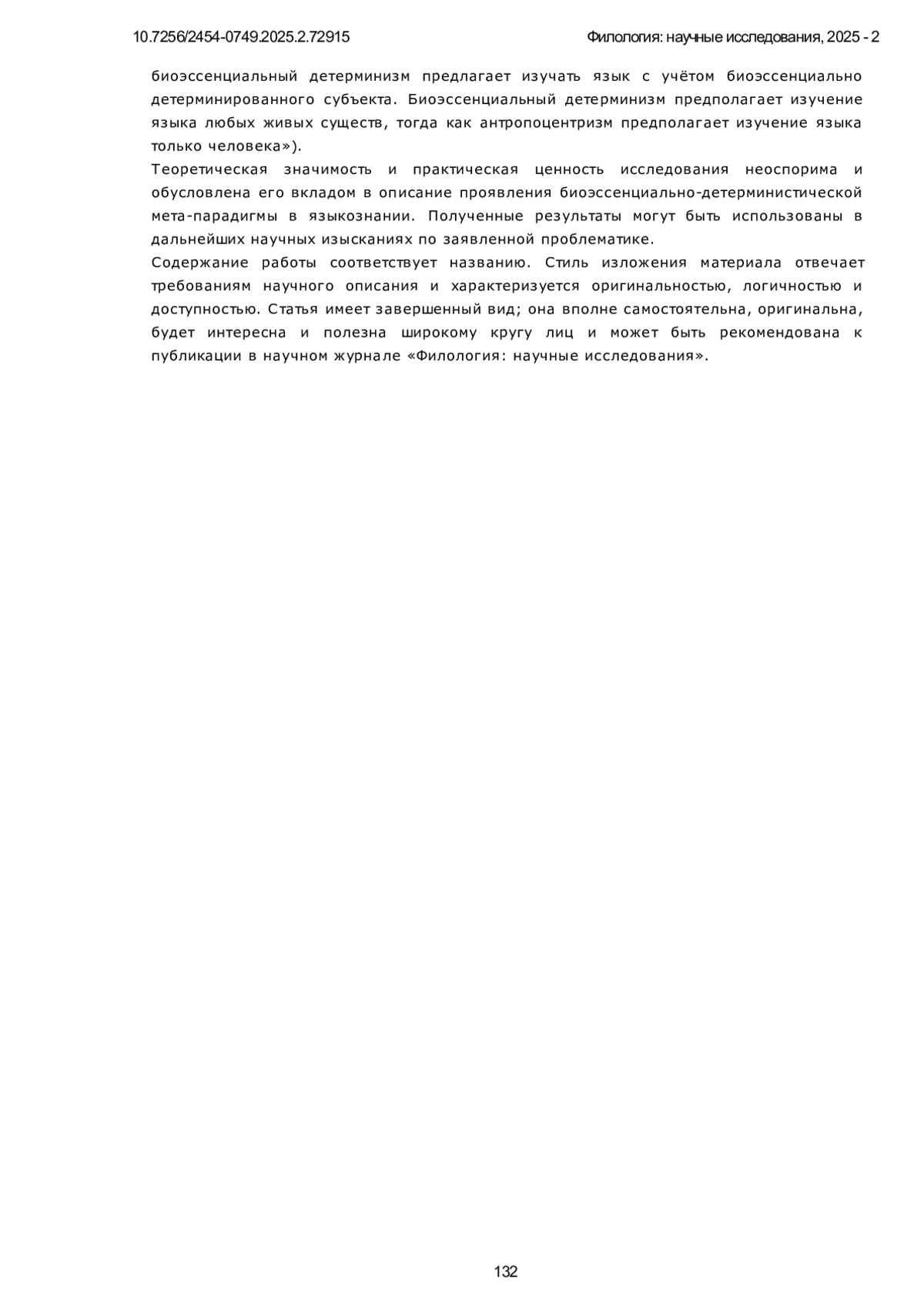 10.7256/2454-0749.2025.2.72915

Филология: научные исследования, 2025 - 2

биоэссенциальный детерминизм предлагает изучать язык с учётом биоэссенциально детерминированного субъекта. Биоэссенциальный детерминизм предполагает изучение языка любых живых существ, тогда как антропоцентризм предполагает изучение языка только человека»).

Теоретическая значимость и практическая ценность исследования неоспорима и обусловлена его вкладом в описание проявления биоэссенциально-детерминистической мета-парадигмы в языкознании. Полученные результаты могут быть использованы в дальнейших научных изысканиях по заявленной проблематике.

Содержание работы соответствует названию. Стиль изложения материала отвечает требованиям научного описания и характеризуется оригинальностью, логичностью и доступностью. Статья имеет завершенный вид; она вполне самостоятельна, оригинальна, будет интересна и полезна широкому кругу лиц и может быть рекомендована к публикации в научном журнале «Филология: научные исследования».

132